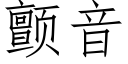 颤音